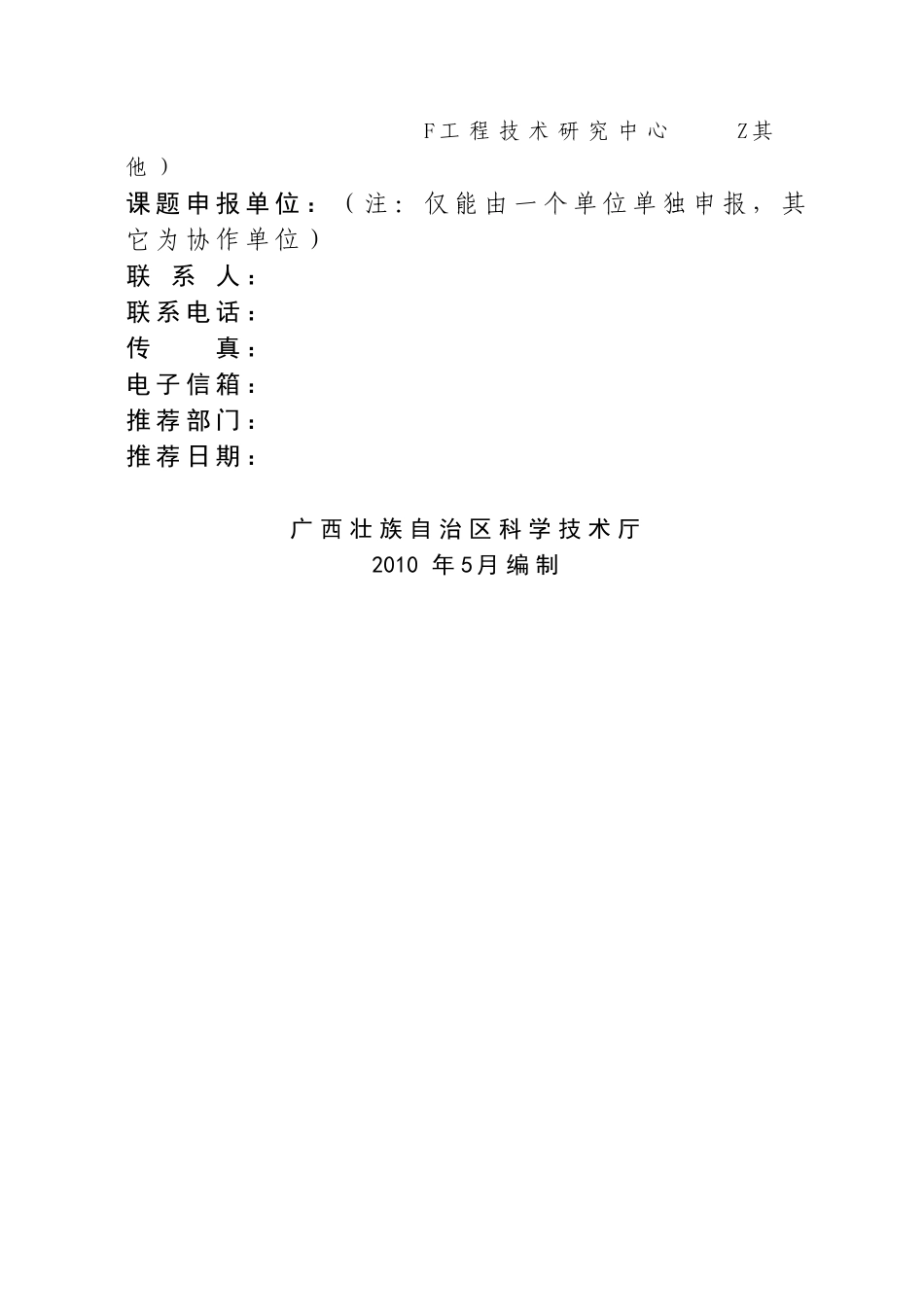 F工程技术研究中心　　Z其他）

课题申报单位：（注：仅能由一个单位单独申报，其它为协作单位）

联 系 人：

联系电话：

传　　真：

电子信箱：

推荐部门：

推荐日期：

广西壮族自治区科学技术厅

2010 年5月编制